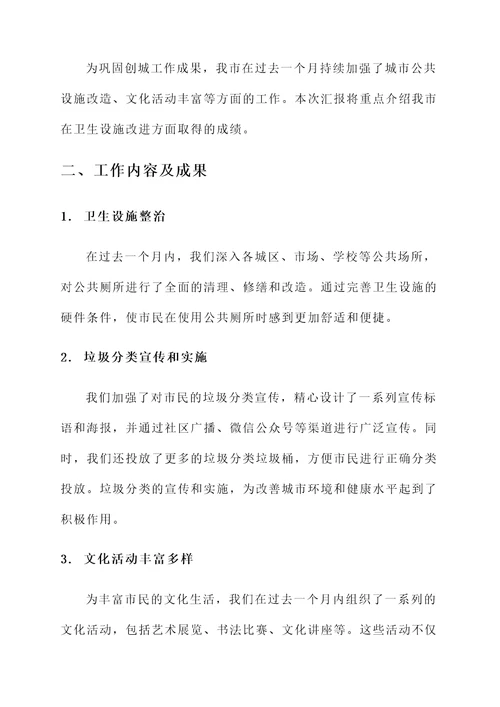 为巩固创城工作成果，我市在过去一个月持续加强了城市公共设施改造、文化活动丰富等方面的工作。本次汇报将重点介绍我市在卫生设施改进方面取得的成绩。

二、工作内容及成果

1. 卫生设施整治

在过去一个月内，我们深入各城区、市场、学校等公共场所，对公共厕所进行了全面的清理、修缮和改造。通过完善卫生设施的硬件条件，使市民在使用公共厕所时感到更加舒适和便捷。

2. 垃圾分类宣传和实施

我们加强了对市民的垃圾分类宣传，精心设计了一系列宣传标语和海报，并通过社区广播、微信公众号等渠道进行广泛宣传。同时，我们还投放了更多的垃圾分类垃圾桶，方便市民进行正确分类投放。垃圾分类的宣传和实施，为改善城市环境和健康水平起到了积极作用。

3. 文化活动丰富多样

为丰富市民的文化生活，我们在过去一个月内组织了一系列的文化活动，包括艺术展览、书法比赛、文化讲座等。这些活动不仅